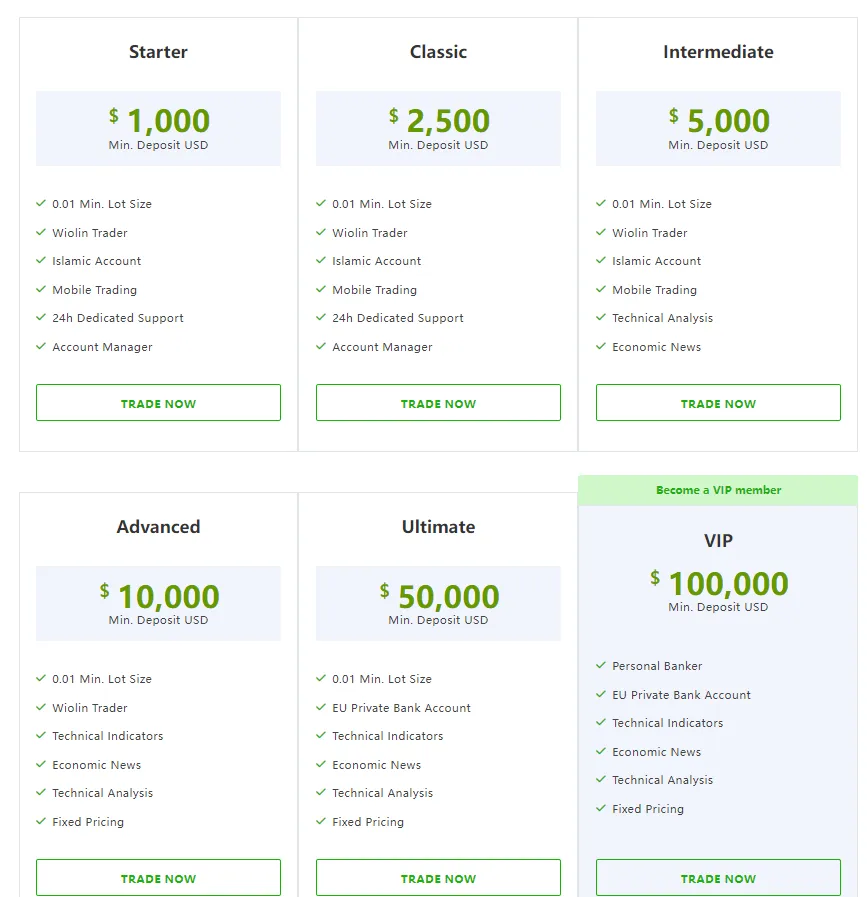 Starter

$ 1,000
Min. Deposit USD

0.01 Min. Lot Size
Wiolin Trader
Islamic Account
Mobile Trading
24h Dedicated Support
Account Manager

TRADE NOW

Classic

$ 2,500
Min. Deposit USD

0.01 Min. Lot Size
Wiolin Trader
Islamic Account
Mobile Trading
24h Dedicated Support
Account Manager

TRADE NOW

Intermediate

$ 5,000
Min. Deposit USD

0.01 Min. Lot Size
Wiolin Trader
Islamic Account
Mobile Trading
Technical Analysis
Economic News

TRADE NOW

Advanced

$ 10,000
Min. Deposit USD

0.01 Min. Lot Size
Wiolin Trader
Technical Indicators
Economic News
Technical Analysis
Fixed Pricing

TRADE NOW

Ultimate

$ 50,000
Min. Deposit USD

0.01 Min. Lot Size
EU Private Bank Account
Technical Indicators
Economic News
Technical Analysis
Fixed Pricing

TRADE NOW

Become a VIP member

VIP

$ 100,000
Min. Deposit USD

Personal Banker
EU Private Bank Account
Technical Indicators
Economic News
Technical Analysis
Fixed Pricing

TRADE NOW